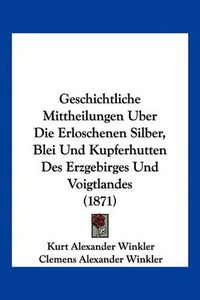 Geschichtliche Mittheilungen Uber Die Erloschenen Silber, Blei Und Kupferhutten Des Erzgebirges Und Voigtlandes (1871)

Kurt Alexander Winkler
Clemens Alexander Winkler